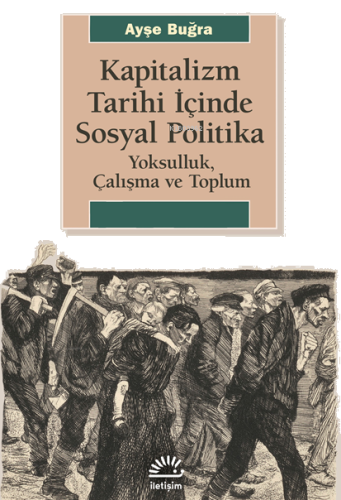 Ayşe Buğra

Kapitalizm Tarihi İçinde Sosyal Politika

Yoksulluk, Çalışma ve Toplum

iletişim